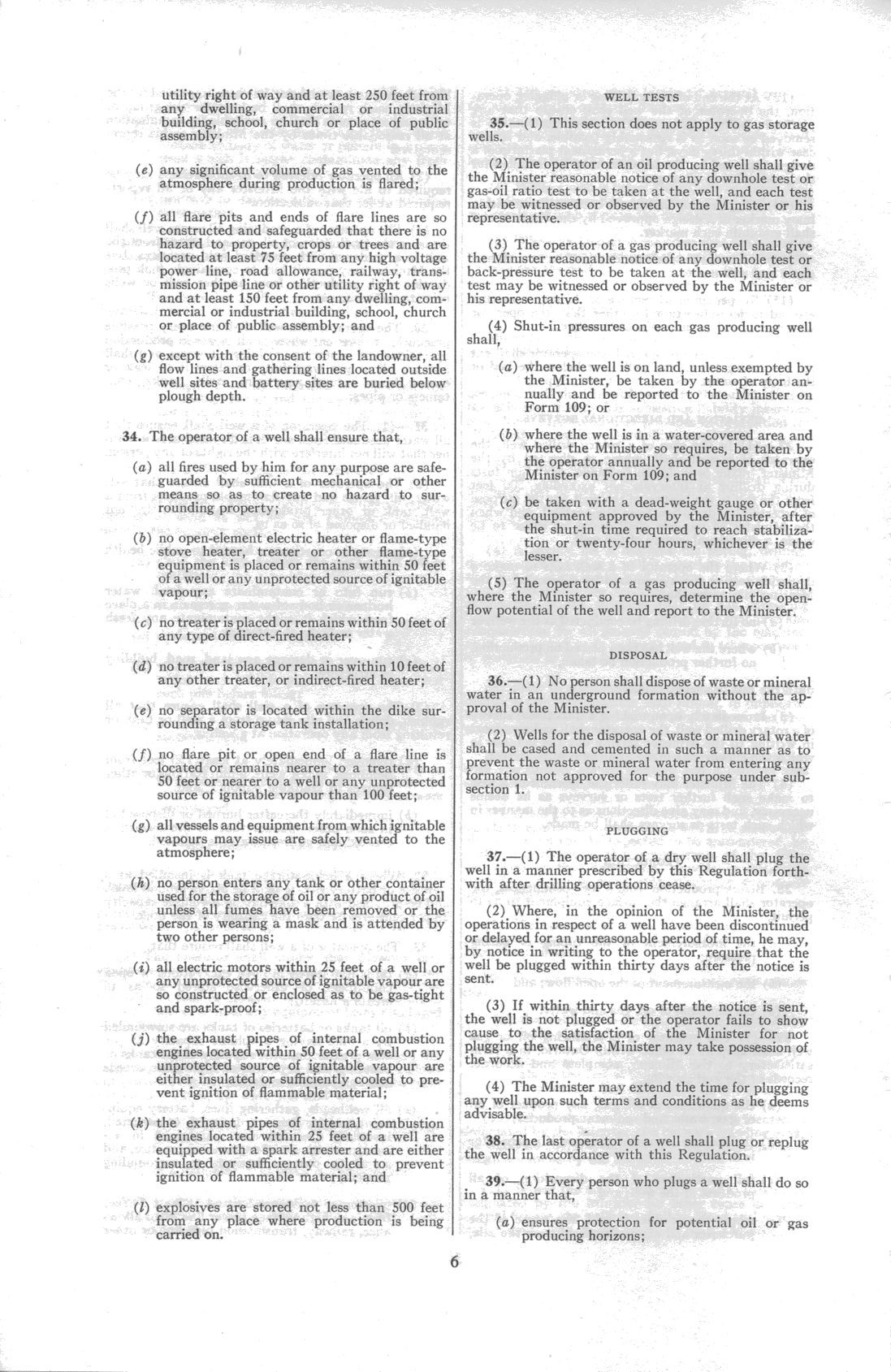 utility right of way and at least 250 feet from any dwelling, commercial or industrial building, school, church or place of public assembly;

(e) any significant volume of gas vented to the atmosphere during production is flared;

(f) all flare pits and ends of flare lines are so constructed and safeguarded that there is no hazard to property, crops or trees and are located at least 75 feet from any high voltage power line, road allowance, railway, transmission pipe line or other utility right of way and at least 150 feet from any dwelling, commercial or industrial building, school, church or place of public assembly; and

(g) except with the consent of the landowner, all flow lines and gathering lines located outside well sites and battery sites are buried below plough depth.

34. The operator of a well shall ensure that,

(a) all fires used by him for any purpose are safeguarded by sufficient mechanical or other means so as to create no hazard to surrounding property;

(b) no open-element electric heater or flame-type stove heater, treater or other flame-type equipment is placed or remains within 50 feet of a well or any unprotected source of ignitable vapour;

(c) no treater is placed or remains within 50 feet of any type of direct-fired heater;

(d) no treater is placed or remains within 10 feet of any other treater, or indirect-fired heater;

(e) no separator is located within the dike surrounding a storage tank installation;

(f) no flare pit or open end of a flare line is located or remains nearer to a treater than 50 feet or nearer to a well or any unprotected source of ignitable vapour than 100 feet;

(g) all vessels and equipment from which ignitable vapours may issue are safely vented to the atmosphere;

(h) no person enters any tank or other container used for the storage of oil or any product of oil unless all fumes have been removed or the person is wearing a mask and is attended by two other persons;

(i) all electric motors within 25 feet of a well or any unprotected source of ignitable vapour are so constructed or enclosed as to be gas-tight and spark-proof;

(j) the exhaust pipes of internal combustion engines located within 50 feet of a well or any unprotected source of ignitable vapour are either insulated or sufficiently cooled to prevent ignition of flammable material;

(k) the exhaust pipes of internal combustion engines located within 25 feet of a well are equipped with a spark arrester and are either insulated or sufficiently cooled to prevent ignition of flammable material; and

(l) explosives are stored not less than 500 feet from any place where production is being carried on.

WELL TESTS

35.—(1) This section does not apply to gas storage wells.

(2) The operator of an oil producing well shall give the Minister reasonable notice of any downhole test or gas-oil ratio test to be taken at the well, and each test may be witnessed or observed by the Minister or his representative.

(3) The operator of a gas producing well shall give the Minister reasonable notice of any downhole test or back-pressure test to be taken at the well, and each test may be witnessed or observed by the Minister or his representative.

(4) Shut-in pressures on each gas producing well shall,

(a) where the well is on land, unless exempted by the Minister, be taken by the operator annually and be reported to the Minister on Form 109; or

(b) where the well is in a water-covered area and where the Minister so requires, be taken by the operator annually and be reported to the Minister on Form 109; and

(c) be taken with a dead-weight gauge or other equipment approved by the Minister, after the shut-in time required to reach stabilization or twenty-four hours, whichever is the lesser.

(5) The operator of a gas producing well shall, where the Minister so requires, determine the open-flow potential of the well and report to the Minister.

DISPOSAL

36.—(1) No person shall dispose of waste or mineral water in an underground formation without the approval of the Minister.

(2) Wells for the disposal of waste or mineral water shall be cased and cemented in such a manner as to prevent the waste or mineral water from entering any formation not approved for the purpose under subsection 1.

PLUGGING

37.—(1) The operator of a dry well shall plug the well in a manner prescribed by this Regulation forthwith after drilling operations cease.

(2) Where, in the opinion of the Minister, the operations in respect of a well have been discontinued or delayed for an unreasonable period of time, he may, by notice in writing to the operator, require that the well be plugged within thirty days after the notice is sent.

(3) If within thirty days after the notice is sent, the well is not plugged or the operator fails to show cause to the satisfaction of the Minister for not plugging the well, the Minister may take possession of the work.

(4) The Minister may extend the time for plugging any well upon such terms and conditions as he deems advisable.

38. The last operator of a well shall plug or replug the well in accordance with this Regulation.

39.—(1) Every person who plugs a well shall do so in a manner that,

(a) ensures protection for potential oil or gas producing horizons;

6